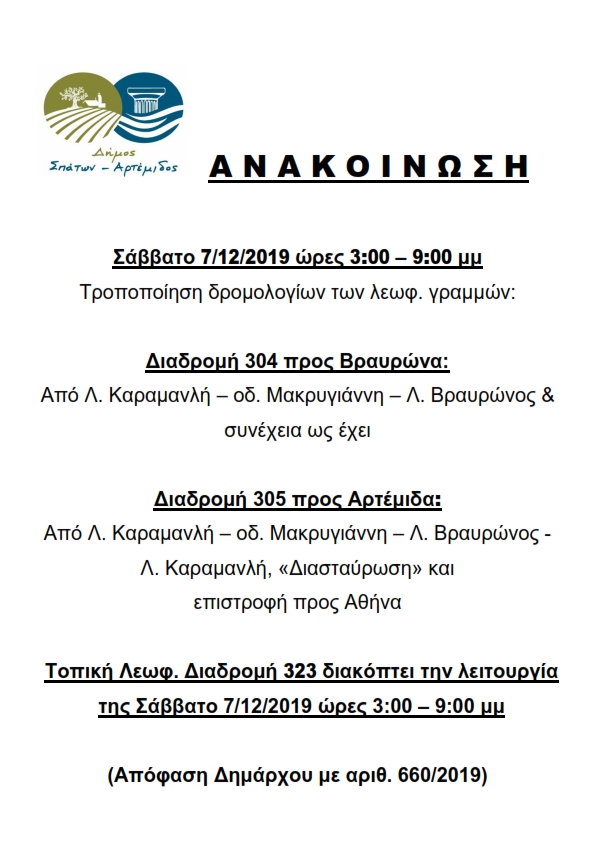 Δήμος Σπάτων – Αρτέμιδος

ΑΝΑΚΟΙΝΩΣΗ

Σάββατο 7/12/2019 ώρες 3:00 – 9:00 μμ

Τροποποίηση δρομολογίων των λεωφ. γραμμών:

Διαδρομή 304 προς Βραυρώνα:

Από Λ. Καραμανλή – οδ. Μακρυγιάννη – Λ. Βραυρώνος & συνέχεια ως έχει

Διαδρομή 305 προς Αρτέμιδα:

Από Λ. Καραμανλή – οδ. Μακρυγιάννη – Λ. Βραυρώνος - Λ. Καραμανλή, «Διασταύρωση» και επιστροφή προς Αθήνα

Τοπική Λεωφ. Διαδρομή 323 διακόπτει την λειτουργία της Σάββατο 7/12/2019 ώρες 3:00 – 9:00 μμ

(Απόφαση Δημάρχου με αριθ. 660/2019)